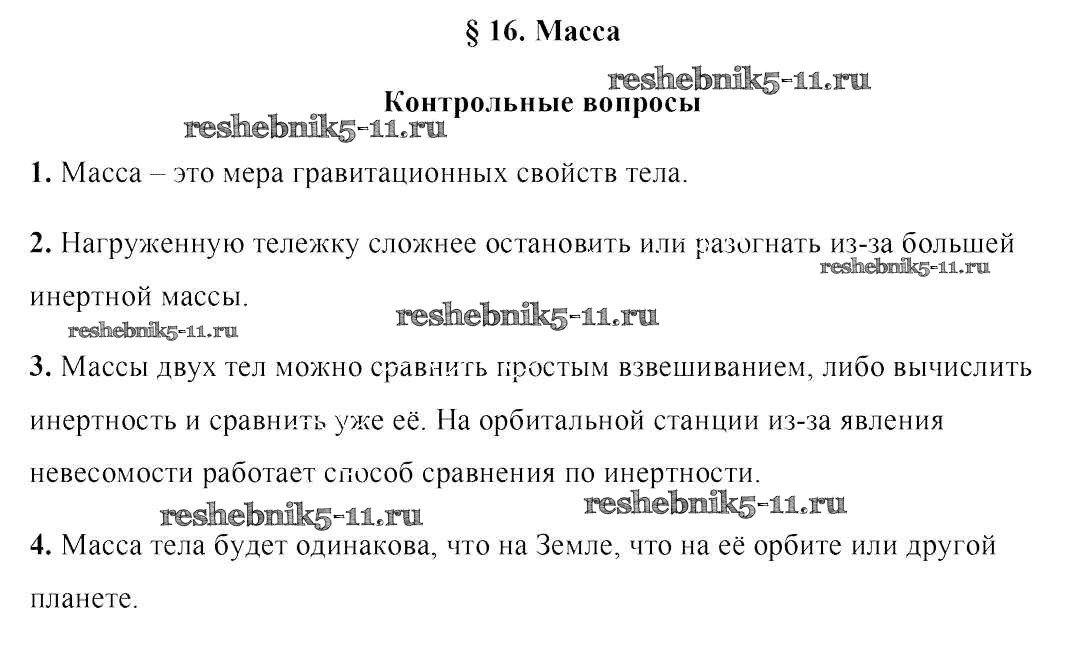 § 16. Масса

reshebnik5-11.ru

Контрольные вопросы

reshebnik5-11.ru

1. Масса – это мера гравитационных свойств тела.

2. Нагруженную тележку сложнее остановить или разогнать из-за большей инертной массы.

reshebnik5-11.ru

reshebnik5-11.ru

reshebnik5-11.ru

3. Массы двух тел можно сравнить простым взвешиванием, либо вычислить инертность и сравнить уже её. На орбитальной станции из-за явления невесомости работает способ сравнения по инертности.

reshebnik5-11.ru

reshebnik5-11.ru

4. Масса тела будет одинакова, что на Земле, что на её орбите или другой планете.